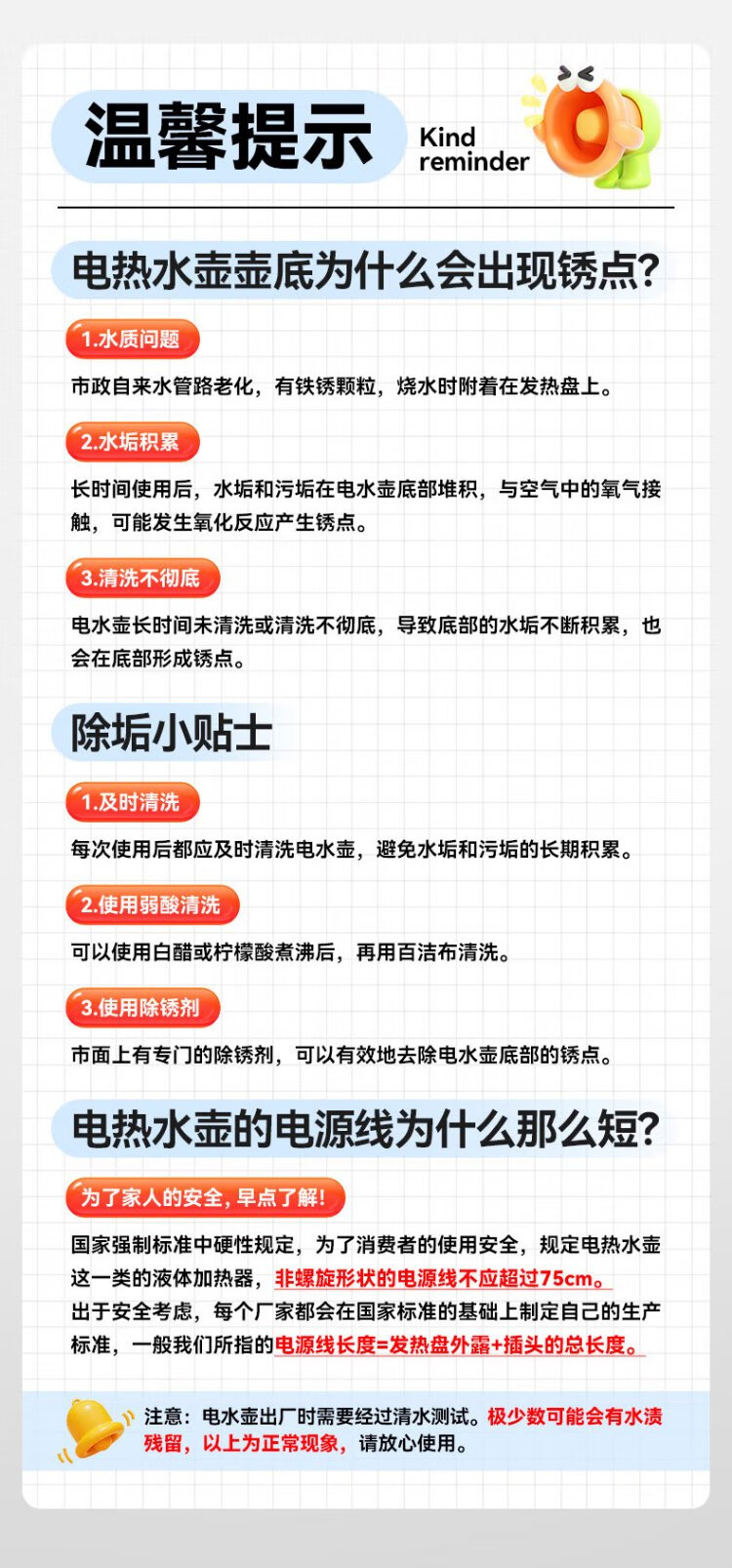 温馨提示

Kind
reminder

电热水壶壶底为什么会出现锈点?

1.水质问题

市政自来水管路老化，有铁锈颗粒，烧水时附着在发热盘上。

2.水垢积累

长时间使用后，水垢和污垢在电水壶底部堆积，与空气中的氧气接触，可能发生氧化反应产生锈点。

3.清洗不彻底

电水壶长时间未清洗或清洗不彻底，导致底部的水垢不断积累，也会在底部形成锈点。

除垢小贴士

1.及时清洗

每次使用后都应及时清洗电水壶，避免水垢和污垢的长期积累。

2.使用弱酸清洗

可以使用白醋或柠檬酸煮沸后，再用百洁布清洗。

3.使用除锈剂

市面上有专门的除锈剂，可以有效地去除电水壶底部的锈点。

电热水壶的电源线为什么那么短?

为了家人的安全，早点了解!

国家强制标准中硬性规定，为了消费者的使用安全，规定电热水壶这一类的液体加热器，非螺旋形状的电源线不应超过75cm。
出于安全考虑，每个厂家都会在国家标准的基础上制定自己的生产标准，一般我们所指的电源线长度=发热盘外露+插头的总长度。

注意：电水壶出厂时需要经过清水测试。极少数可能会有水渍残留，以上为正常现象，请放心使用。